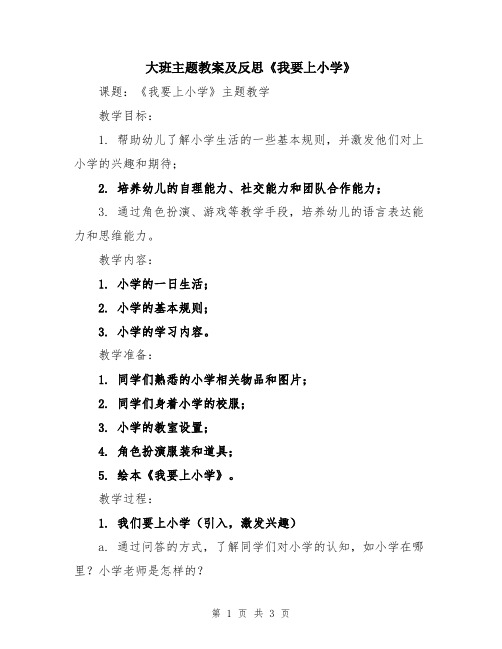 大班主题教案及反思《我要上小学》

课题：《我要上小学》主题教学

教学目标：

1. 帮助幼儿了解小学生活的一些基本规则，并激发他们对上小学的兴趣和期待；

2. 培养幼儿的自理能力、社交能力和团队合作能力；

3. 通过角色扮演、游戏等教学手段，培养幼儿的语言表达能力和思维能力。

教学内容：

1. 小学的一日生活；

2. 小学的基本规则；

3. 小学的学习内容。

教学准备：

1. 同学们熟悉的小学相关物品和图片；

2. 同学们身着小学的校服；

3. 小学的教室设置；

4. 角色扮演服装和道具；

5. 绘本《我要上小学》。

教学过程：

1. 我们要上小学（引入，激发兴趣）

a. 通过问答的方式，了解同学们对小学的认知，如小学在哪里？小学老师是怎样的？

第 1 页 共 3 页